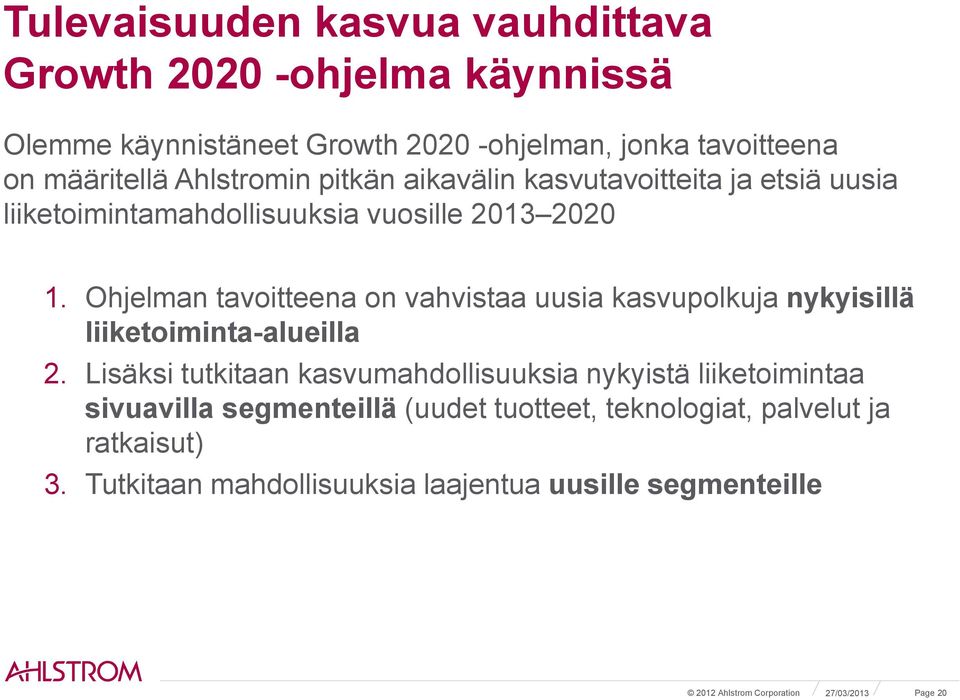 Tulevaisuuden kasvua vauhdittava Growth 2020 -ohjelma käynnissä

Olemme käynnistäneet Growth 2020 -ohjelman, jonka tavoitteena on määritellä Ahlstromin pitkän aikavälin kasvutavoitteita ja etsiä uusia liiketoimintamahdollisuuksia vuosille 2013–2020

1. Ohjelman tavoitteena on vahvistaa uusia kasvupolkuja nykyisillä liiketoiminta-alueilla
2. Lisäksi tutkitaan kasvumahdollisuuksia nykyistä liiketoimintaa sivuavilla segmenteillä (uudet tuotteet, teknologiat, palvelut ja ratkaisut)
3. Tutkitaan mahdollisuuksia laajentua uusille segmenteille

AHLSTROM

© 2012 Ahlstrom Corporation 27/03/2013 Page 20